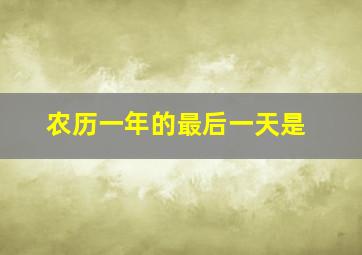 农历一年的最后一天是